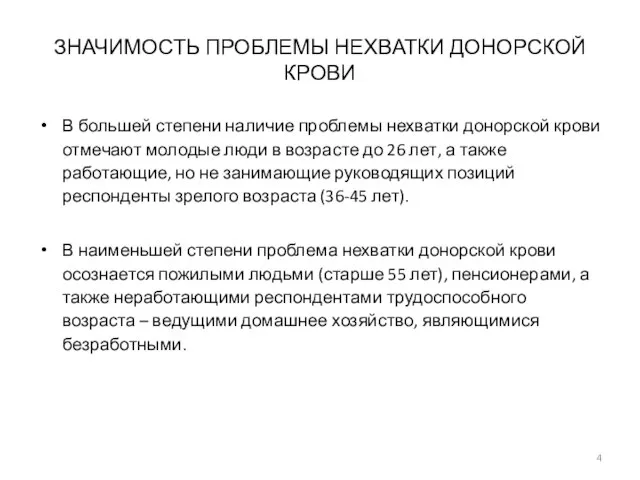 ЗНАЧИМОСТЬ ПРОБЛЕМЫ НЕХВАТКИ ДОНОРСКОЙ КРОВИ

• В большей степени наличие проблемы нехватки донорской крови отмечают молодые люди в возрасте до 26 лет, а также работающие, но не занимающие руководящих позиций респонденты зрелого возраста (36-45 лет).

• В наименьшей степени проблема нехватки донорской крови осознается пожилыми людьми (старше 55 лет), пенсионерами, а также неработающими респондентами трудоспособного возраста – ведущими домашнее хозяйство, являющимися безработными.

4